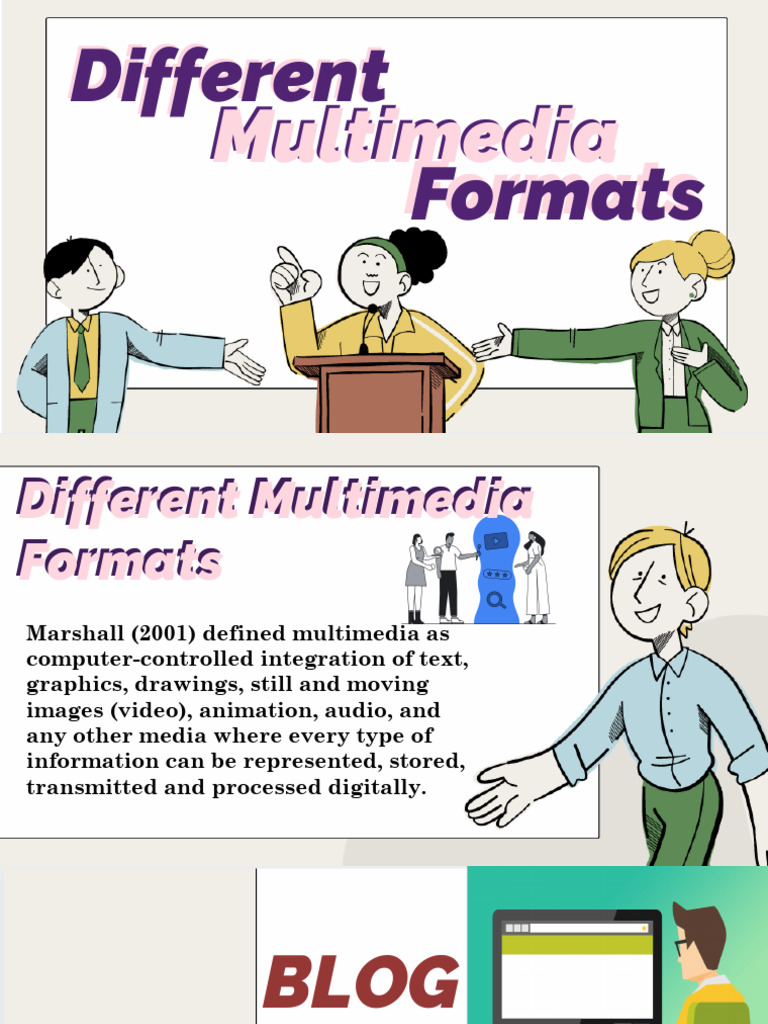 Different
Multimedia
Formats

Different Multimedia Formats

Marshall (2001) defined multimedia as computer-controlled integration of text, graphics, drawings, still and moving images (video), animation, audio, and any other media where every type of information can be represented, stored, transmitted and processed digitally.

BLOG